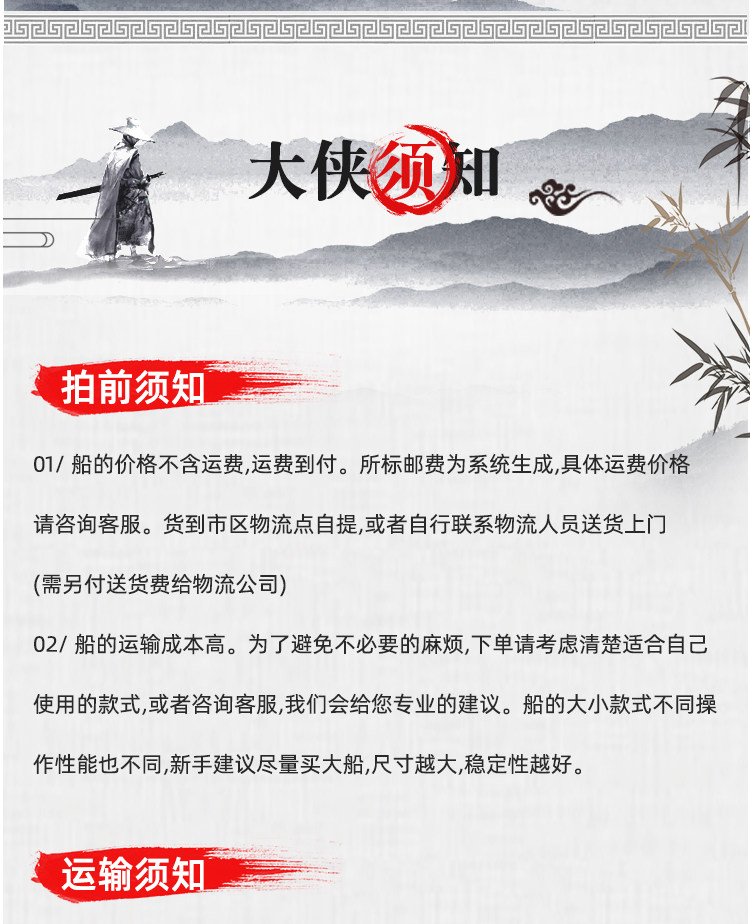 大侠须知

拍前须知

01/ 船的价格不含运费,运费到付。所标邮费为系统生成,具体运费价格请咨询客服。货到市区物流点自提,或者自行联系物流人员送货上门(需另付送货费给物流公司)

02/ 船的运输成本高。为了避免不必要的麻烦,下单请考虑清楚适合自己使用的款式,或者咨询客服,我们会给您专业的建议。船的大小款式不同操作性能也不同,新手建议尽量买大船,尺寸越大,稳定性越好。

运输须知